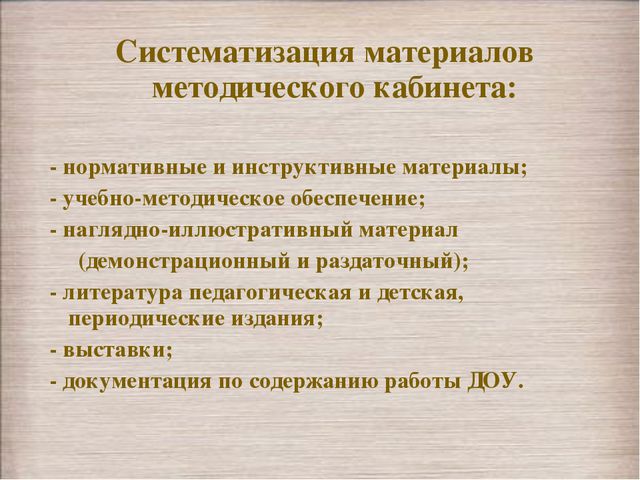 Систематизация материалов методического кабинета:

- нормативные и инструктивные материалы;
- учебно-методическое обеспечение;
- наглядно-иллюстративный материал (демонстрационный и раздаточный);
- литература педагогическая и детская, периодические издания;
- выставки;
- документация по содержанию работы ДОУ.